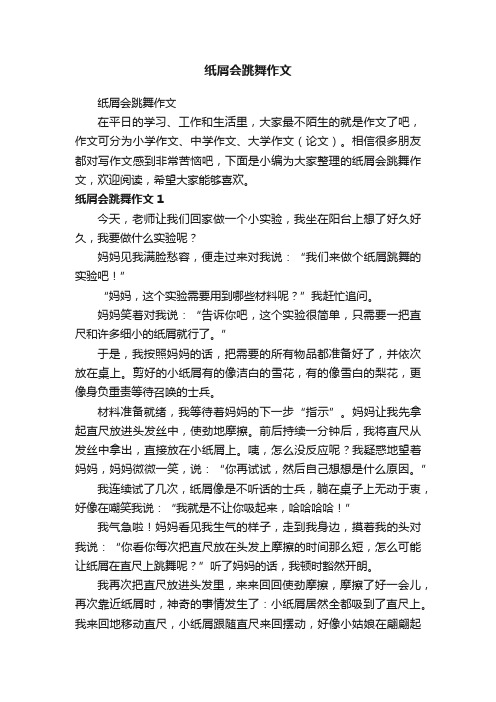 纸屑会跳舞作文

纸屑会跳舞作文

在平日的学习、工作和生活里，大家最不陌生的就是作文了吧，作文可分为小学作文、中学作文、大学作文（论文）。相信很多朋友都对写作文感到非常苦恼吧，下面是小编为大家整理的纸屑会跳舞作文，欢迎阅读，希望大家能够喜欢。

纸屑会跳舞作文 1

今天，老师让我们回家做一个小实验，我坐在阳台上想了好久好久，我要做什么实验呢？

妈妈见我满脸愁容，便走过来对我说：“我们来做个纸屑跳舞的实验吧！”

“妈妈，这个实验需要用到哪些材料呢？”我赶忙追问。

妈妈笑着对我说：“告诉你吧，这个实验很简单，只需要一把直尺和许多细小的纸屑就行了。”

于是，我按照妈妈的话，把需要的所有物品都准备好了，并依次放在桌上。剪好的小纸屑有的像洁白的雪花，有的像雪白的梨花，更像身负重责等待召唤的士兵。

材料准备就绪，我等待着妈妈的下一步“指示”。妈妈让我先拿起直尺放进头发丝中，使劲地摩擦。前后持续一分钟后，我将直尺从发丝中拿出，直接放在小纸屑上。咦，怎么没反应呢？我疑惑地望着妈妈，妈妈微微一笑，说：“你再试试，然后自己想想是什么原因。”

我连续试了几次，纸屑像是不听话的士兵，躺在桌子上无动于衷，好像在嘲笑我说：“我就是不让你吸起来，哈哈哈哈！”

我气急啦！妈妈看见我生气的样子，走到我身边，摸着我的头对我说：“你看你每次把直尺放在头发上摩擦的时间那么短，怎么可能让纸屑在直尺上跳舞呢？”听了妈妈的话，我顿时豁然开朗。

我再次把直尺放进头发里，来来回回使劲摩擦，摩擦了好一会儿，再次靠近纸屑时，神奇的事情发生了：小纸屑居然全都吸到了直尺上。我来回地移动直尺，小纸屑跟随直尺来回摆动，好像小姑娘在翩翩起